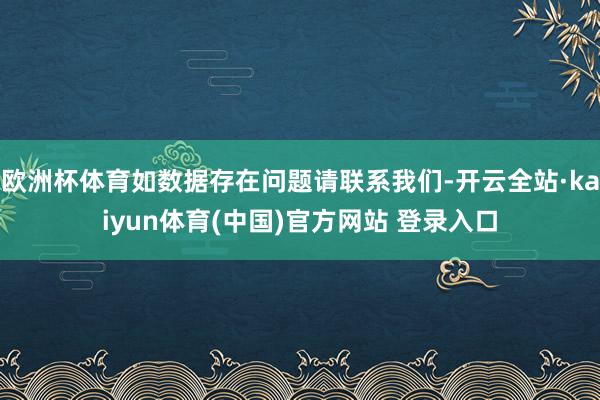 欧洲杯体育如数据存在问题请联系我们-开云全站·kaiyun体育(中国)官方网站 登录入口